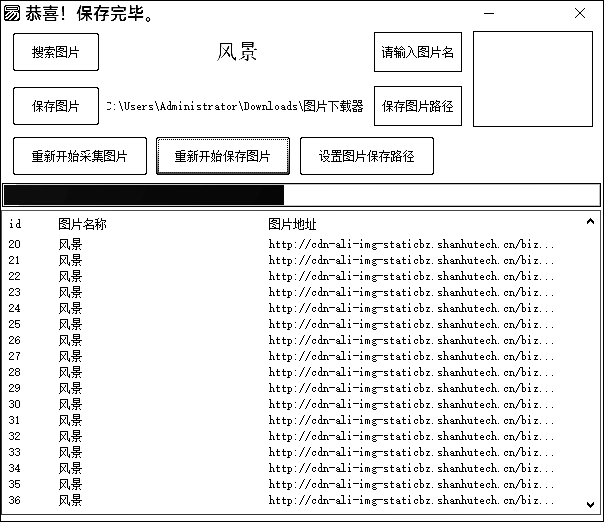 恭喜！保存完毕。

搜索图片

风景

请输入图片名

保存图片

C:\Users\Administrator\Downloads\图片下载器

保存图片路径

重新开始采集图片

重新开始保存图片

设置图片保存路径

| id | 图片名称 | 图片地址 |
|---|---|---|
| 20 | 风景 | http://cdn-ali-img-staticbz.shanhutech.cn/biz... |
| 21 | 风景 | http://cdn-ali-img-staticbz.shanhutech.cn/biz... |
| 22 | 风景 | http://cdn-ali-img-staticbz.shanhutech.cn/biz... |
| 23 | 风景 | http://cdn-ali-img-staticbz.shanhutech.cn/biz... |
| 24 | 风景 | http://cdn-ali-img-staticbz.shanhutech.cn/biz... |
| 25 | 风景 | http://cdn-ali-img-staticbz.shanhutech.cn/biz... |
| 26 | 风景 | http://cdn-ali-img-staticbz.shanhutech.cn/biz... |
| 27 | 风景 | http://cdn-ali-img-staticbz.shanhutech.cn/biz... |
| 28 | 风景 | http://cdn-ali-img-staticbz.shanhutech.cn/biz... |
| 29 | 风景 | http://cdn-ali-img-staticbz.shanhutech.cn/biz... |
| 30 | 风景 | http://cdn-ali-img-staticbz.shanhutech.cn/biz... |
| 31 | 风景 | http://cdn-ali-img-staticbz.shanhutech.cn/biz... |
| 32 | 风景 | http://cdn-ali-img-staticbz.shanhutech.cn/biz... |
| 33 | 风景 | http://cdn-ali-img-staticbz.shanhutech.cn/biz... |
| 34 | 风景 | http://cdn-ali-img-staticbz.shanhutech.cn/biz... |
| 35 | 风景 | http://cdn-ali-img-staticbz.shanhutech.cn/biz... |
| 36 | 风景 | http://cdn-ali-img-staticbz.shanhutech.cn/biz... |